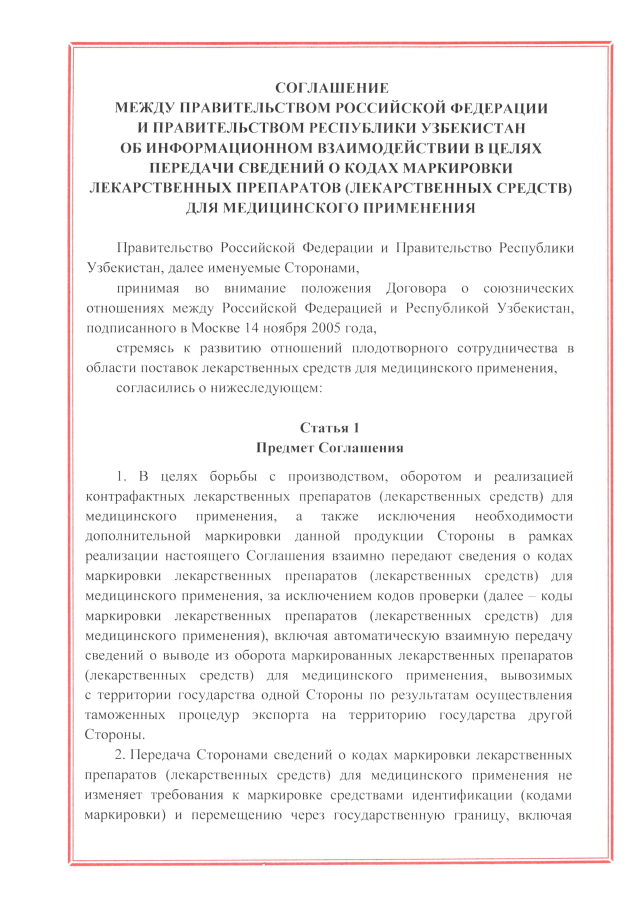 СОГЛАШЕНИЕ
МЕЖДУ ПРАВИТЕЛЬСТВОМ РОССИЙСКОЙ ФЕДЕРАЦИИ
И ПРАВИТЕЛЬСТВОМ РЕСПУБЛИКИ УЗБЕКИСТАН
ОБ ИНФОРМАЦИОННОМ ВЗАИМОДЕЙСТВИИ В ЦЕЛЯХ
ПЕРЕДАЧИ СВЕДЕНИЙ О КОДАХ МАРКИРОВКИ
ЛЕКАРСТВЕННЫХ ПРЕПАРАТОВ (ЛЕКАРСТВЕННЫХ СРЕДСТВ)
ДЛЯ МЕДИЦИНСКОГО ПРИМЕНЕНИЯ

Правительство Российской Федерации и Правительство Республики Узбекистан, далее именуемые Сторонами,

принимая во внимание положения Договора о союзнических отношениях между Российской Федерацией и Республикой Узбекистан, подписанного в Москве 14 ноября 2005 года,

стремясь к развитию отношений плодотворного сотрудничества в области поставок лекарственных средств для медицинского применения,

согласились о нижеследующем:

Статья 1
Предмет Соглашения

1. В целях борьбы с производством, оборотом и реализацией контрафактных лекарственных препаратов (лекарственных средств) для медицинского применения, а также исключения необходимости дополнительной маркировки данной продукции Стороны в рамках реализации настоящего Соглашения взаимно передают сведения о кодах маркировки лекарственных препаратов (лекарственных средств) для медицинского применения, за исключением кодов проверки (далее – коды маркировки лекарственных препаратов (лекарственных средств) для медицинского применения), включая автоматическую взаимную передачу сведений о выводе из оборота маркированных лекарственных препаратов (лекарственных средств) для медицинского применения, вывозимых с территории государства одной Стороны по результатам осуществления таможенных процедур экспорта на территорию государства другой Стороны.

2. Передача Сторонами сведений о кодах маркировки лекарственных препаратов (лекарственных средств) для медицинского применения не изменяет требования к маркировке средствами идентификации (кодами маркировки) и перемещению через государственную границу, включая